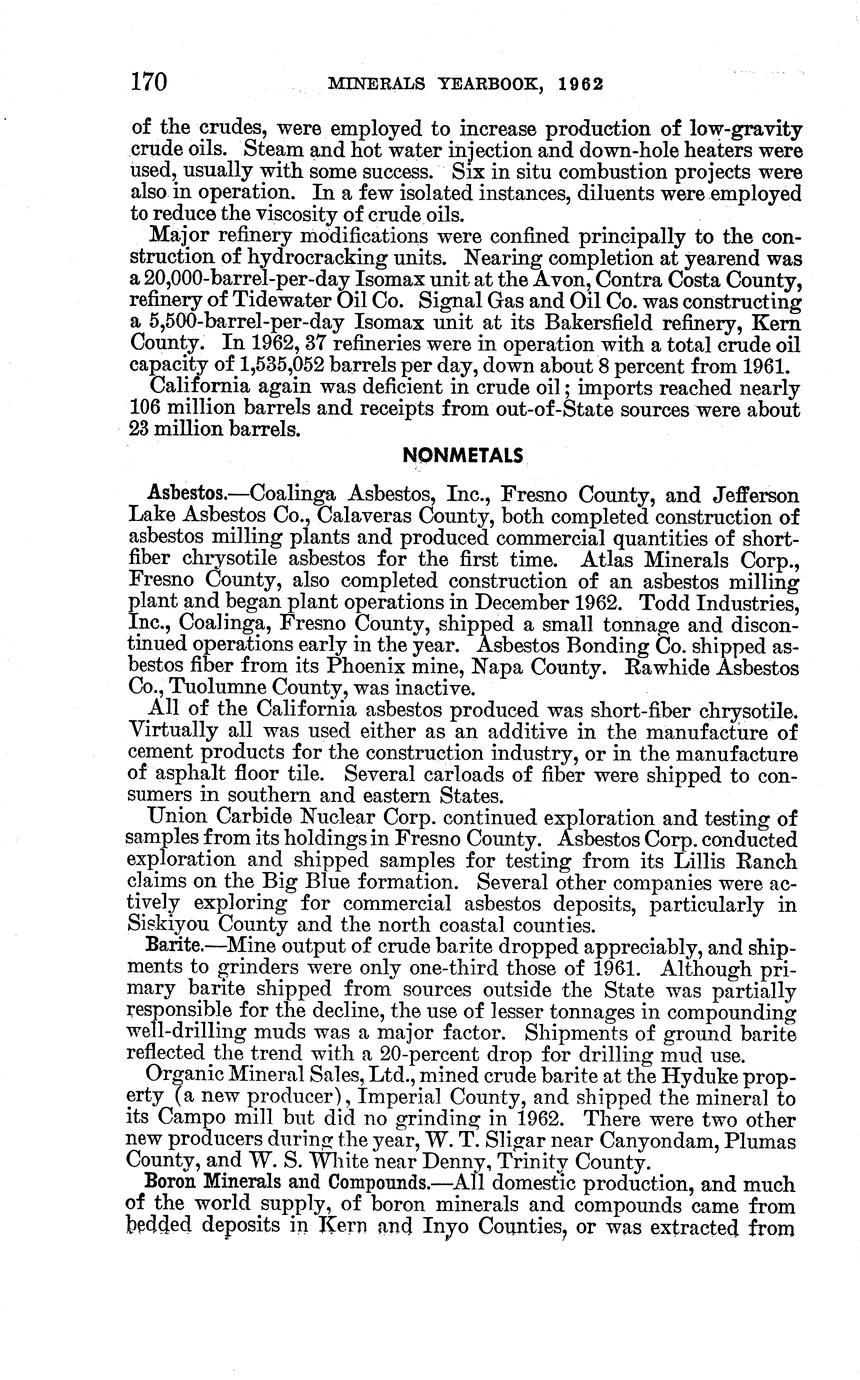 170 MINERALS YEARBOOK, 1962

of the crudes, were employed to increase production of low-gravity crude oils. Steam and hot water injection and down-hole heaters were used, usually with some success. Six in situ combustion projects were also in operation. In a few isolated instances, diluents were employed to reduce the viscosity of crude oils.

Major refinery modifications were confined principally to the construction of hydrocracking units. Nearing completion at yearend was a 20,000-barrel-per-day Isomax unit at the Avon, Contra Costa County, refinery of Tidewater Oil Co. Signal Gas and Oil Co. was constructing a 5,500-barrel-per-day Isomax unit at its Bakersfield refinery, Kern County. In 1962, 37 refineries were in operation with a total crude oil capacity of 1,535,052 barrels per day, down about 8 percent from 1961.

California again was deficient in crude oil; imports reached nearly 106 million barrels and receipts from out-of-State sources were about 23 million barrels.

NONMETALS

Asbestos.—Coalinga Asbestos, Inc., Fresno County, and Jefferson Lake Asbestos Co., Calaveras County, both completed construction of asbestos milling plants and produced commercial quantities of short-fiber chrysotile asbestos for the first time. Atlas Minerals Corp., Fresno County, also completed construction of an asbestos milling plant and began plant operations in December 1962. Todd Industries, Inc., Coalinga, Fresno County, shipped a small tonnage and discontinued operations early in the year. Asbestos Bonding Co. shipped asbestos fiber from its Phoenix mine, Napa County. Rawhide Asbestos Co., Tuolumne County, was inactive.

All of the California asbestos produced was short-fiber chrysotile. Virtually all was used either as an additive in the manufacture of cement products for the construction industry, or in the manufacture of asphalt floor tile. Several carloads of fiber were shipped to consumers in southern and eastern States.

Union Carbide Nuclear Corp. continued exploration and testing of samples from its holdings in Fresno County. Asbestos Corp. conducted exploration and shipped samples for testing from its Lillis Ranch claims on the Big Blue formation. Several other companies were actively exploring for commercial asbestos deposits, particularly in Siskiyou County and the north coastal counties.

Barite.—Mine output of crude barite dropped appreciably, and shipments to grinders were only one-third those of 1961. Although primary barite shipped from sources outside the State was partially responsible for the decline, the use of lesser tonnages in compounding well-drilling muds was a major factor. Shipments of ground barite reflected the trend with a 20-percent drop for drilling mud use.

Organic Mineral Sales, Ltd., mined crude barite at the Hyduke property (a new producer), Imperial County, and shipped the mineral to its Campo mill but did no grinding in 1962. There were two other new producers during the year, W. T. Sligar near Canyondam, Plumas County, and W. S. White near Denny, Trinity County.

Boron Minerals and Compounds.—All domestic production, and much of the world supply, of boron minerals and compounds came from bedded deposits in Kern and Inyo Counties, or was extracted from